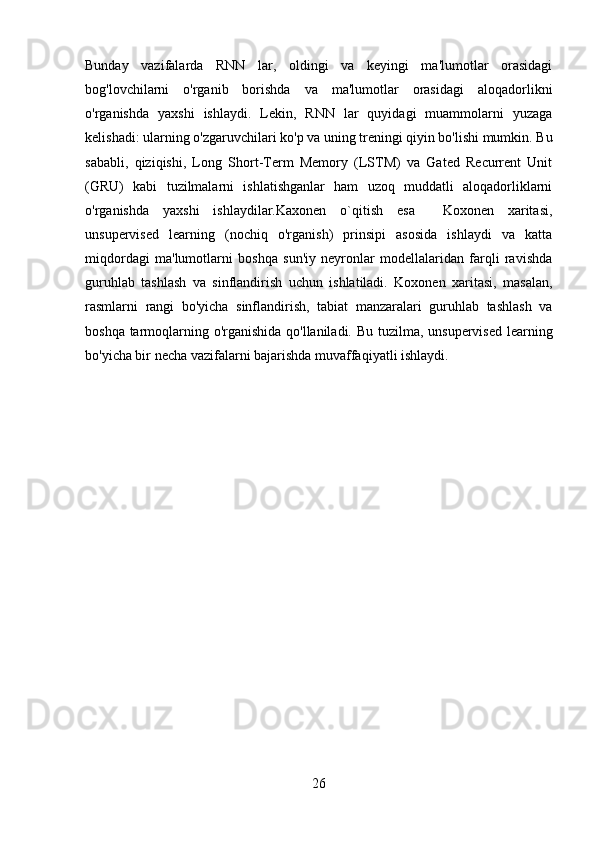 Bunday vazifalarda RNN lar, oldingi va keyingi ma'lumotlar orasidagi bog'lovchilarni o'rganib borishda va ma'lumotlar orasidagi aloqadorlikni o'rganishda yaxshi ishlaydi. Lekin, RNN lar quyidagi muammolarni yuzaga kelishadi: ularning o'zgaruvchilari ko'p va uning treningi qiyin bo'lishi mumkin. Bu sababli, qiziqishi, Long Short-Term Memory (LSTM) va Gated Recurrent Unit (GRU) kabi tuzilmalarni ishlatishganlar ham uzoq muddatli aloqadorliklarni o'rganishda yaxshi ishlaydilar.Kaxonen o`qitish esa  Koxonen xaritasi, unsupervised learning (nochiq o'rganish) prinsipi asosida ishlaydi va katta miqdordagi ma'lumotlarni boshqa sun'iy neyronlar modellalaridan farqli ravishda guruhlab tashlash va sinflandirish uchun ishlatiladi. Koxonen xaritasi, masalan, rasmlarni rangi bo'yicha sinflandirish, tabiat manzaralari guruhlab tashlash va boshqa tarmoqlarning o'rganishida qo'llaniladi. Bu tuzilma, unsupervised learning bo'yicha bir necha vazifalarni bajarishda muvaffaqiyatli ishlaydi.

Docx.uz

26